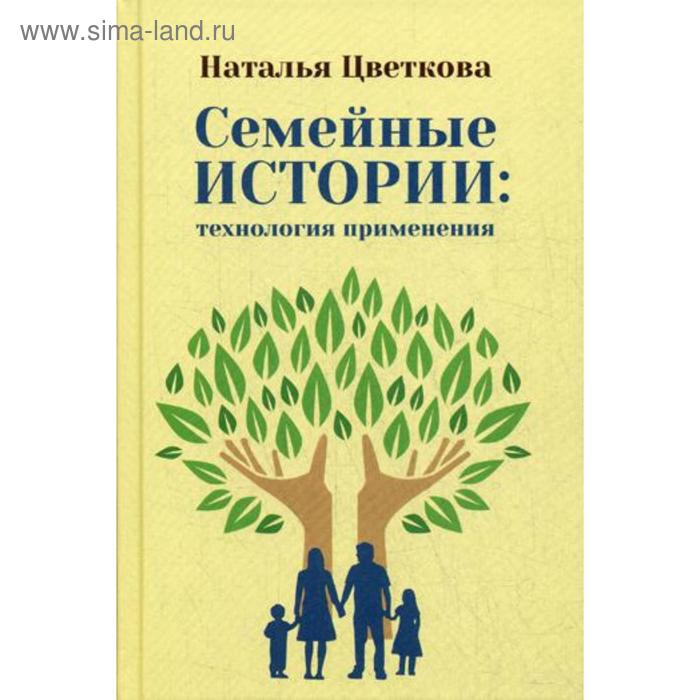 www.sima-land.ru

Наталья Цветкова

Семейные ИСТОРИИ: технология применения